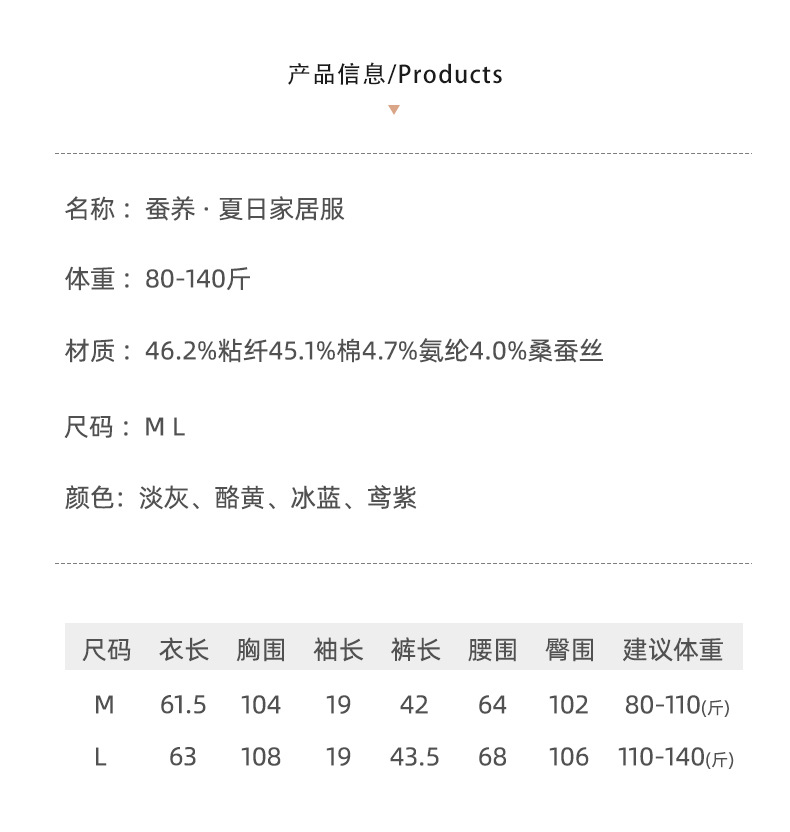 产品信息/Products

名称：蚕养 · 夏日家居服

体重：80-140斤

材质：46.2%粘纤45.1%棉4.7%氨纶4.0%桑蚕丝

尺码：M L

颜色：淡灰、酪黄、冰蓝、鸢紫

| 尺码 | 衣长 | 胸围 | 袖长 | 裤长 | 腰围 | 臀围 | 建议体重 |
|---|---|---|---|---|---|---|---|
| M | 61.5 | 104 | 19 | 42 | 64 | 102 | 80-110(斤) |
| L | 63 | 108 | 19 | 43.5 | 68 | 106 | 110-140(斤) |